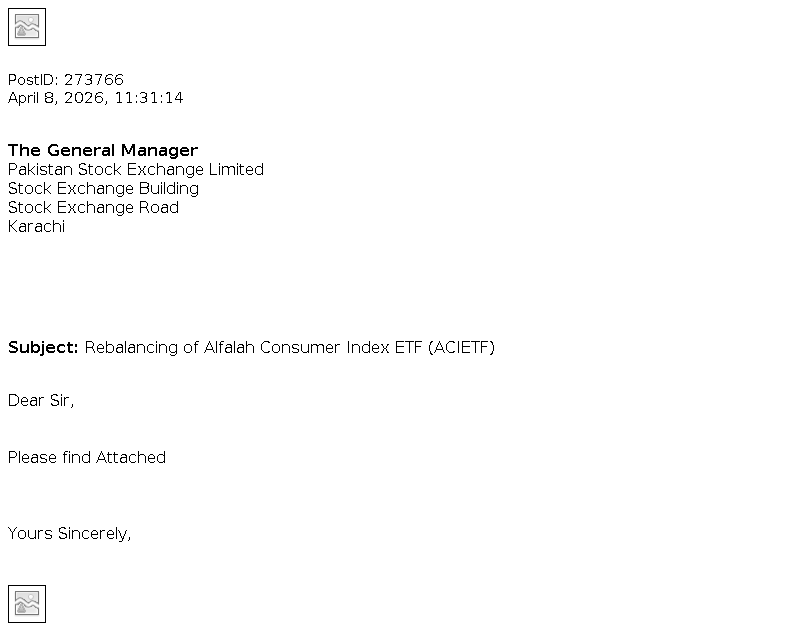 PostID: 273766
April 8, 2026, 11:31:14

The General Manager
Pakistan Stock Exchange Limited
Stock Exchange Building
Stock Exchange Road
Karachi

Subject: Rebalancing of Alfalah Consumer Index ETF (ACIETF)

Dear Sir,

Please find Attached

Yours Sincerely,